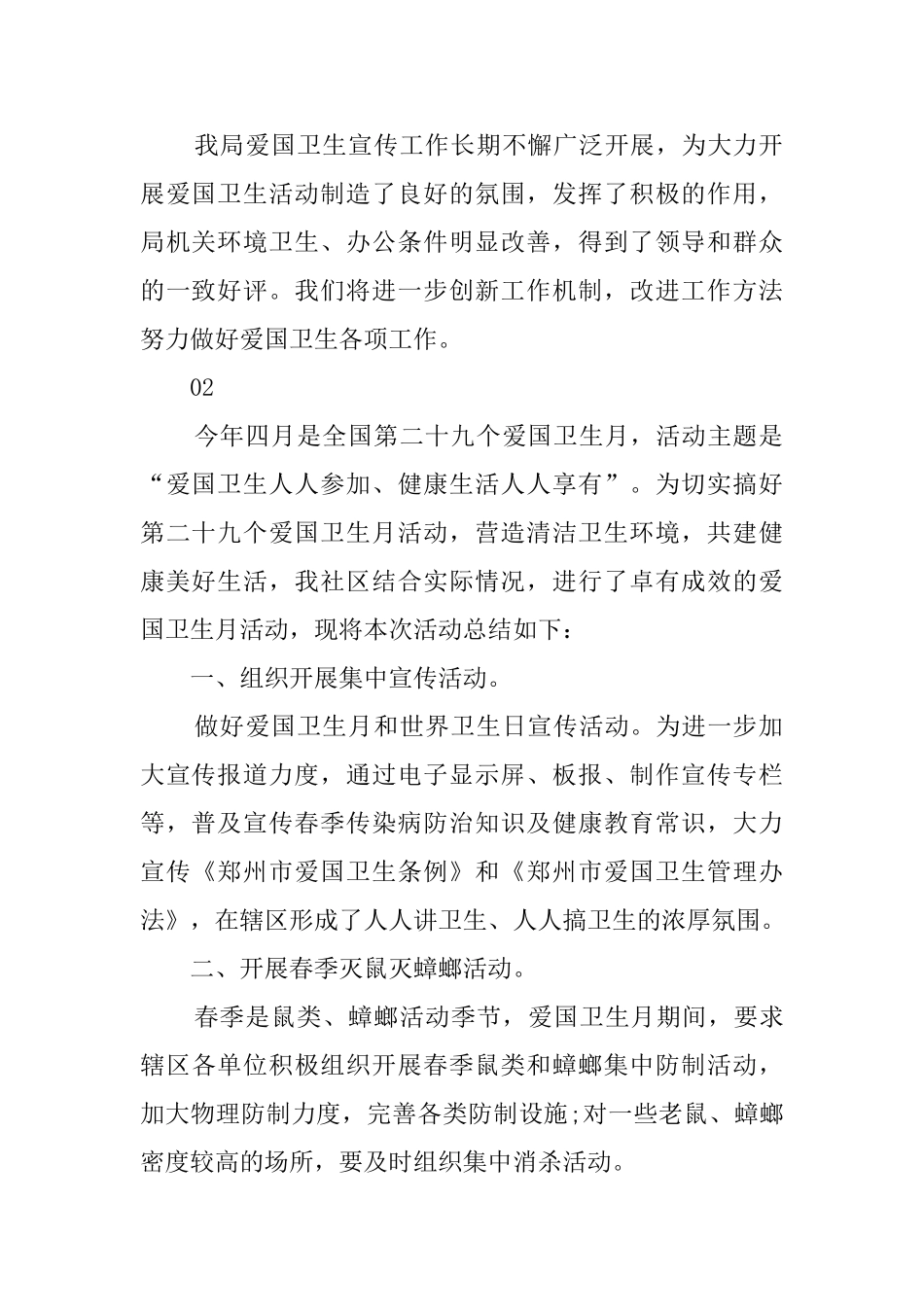 我局爱国卫生宣传工作长期不懈广泛开展，为大力开展爱国卫生活动制造了良好的氛围，发挥了积极的作用，局机关环境卫生、办公条件明显改善，得到了领导和群众的一致好评。我们将进一步创新工作机制，改进工作方法努力做好爱国卫生各项工作。

02

今年四月是全国第二十九个爱国卫生月，活动主题是“爱国卫生人人参加、健康生活人人享有”。为切实搞好第二十九个爱国卫生月活动，营造清洁卫生环境，共建健康美好生活，我社区结合实际情况，进行了卓有成效的爱国卫生月活动，现将本次活动总结如下：

一、组织开展集中宣传活动。

做好爱国卫生月和世界卫生日宣传活动。为进一步加大宣传报道力度，通过电子显示屏、板报、制作宣传专栏等，普及宣传春季传染病防治知识及健康教育常识，大力宣传《郑州市爱国卫生条例》和《郑州市爱国卫生管理办法》，在辖区形成了人人讲卫生、人人搞卫生的浓厚氛围。

二、开展春季灭鼠灭蟑螂活动。

春季是鼠类、蟑螂活动季节，爱国卫生月期间，要求辖区各单位积极组织开展春季鼠类和蟑螂集中防制活动，加大物理防制力度，完善各类防制设施;对一些老鼠、蟑螂密度较高的场所，要及时组织集中消杀活动。